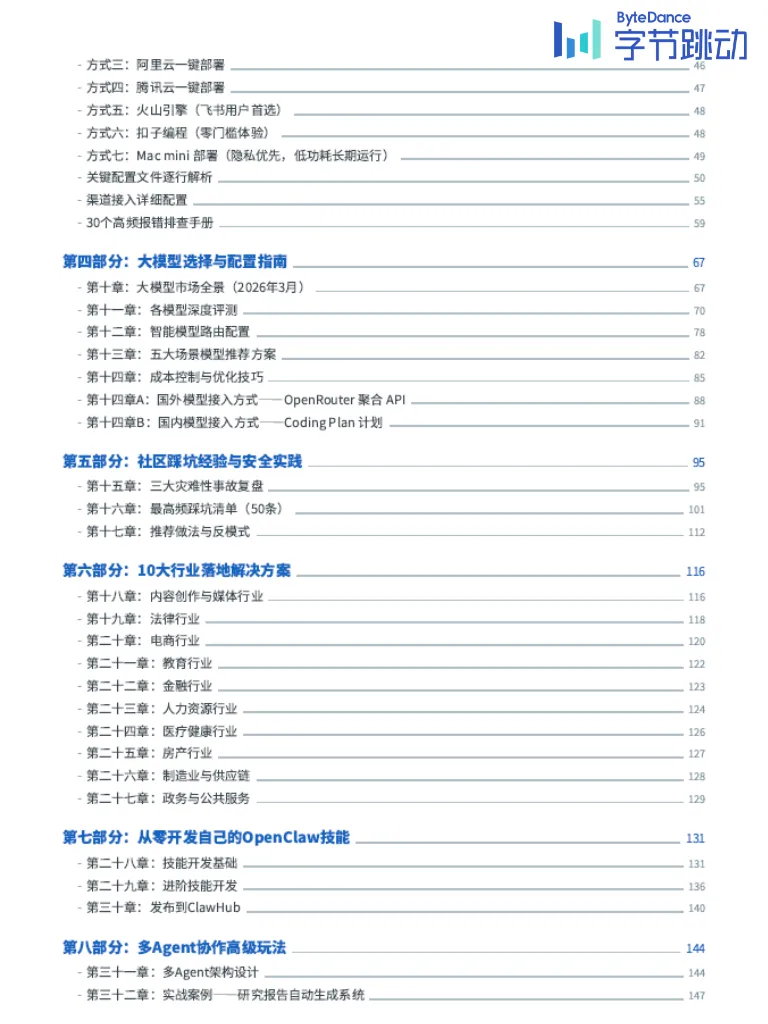 ByteDance 字节跳动

- 方式三：阿里云一键部署 46
- 方式四：腾讯云一键部署 47
- 方式五：火山引擎（飞书用户首选） 48
- 方式六：扣子编程（零门槛体验） 48
- 方式七：Mac mini 部署（隐私优先，低功耗长期运行） 49
- 关键配置文件逐行解析 50
- 渠道接入详细配置 55
- 30个高频报错排查手册 59

第四部分：大模型选择与配置指南 67
- 第十章：大模型市场全景（2026年3月） 67
- 第十一章：各模型深度评测 70
- 第十二章：智能模型路由配置 78
- 第十三章：五大场景模型推荐方案 82
- 第十四章：成本控制与优化技巧 85
- 第十四章A：国外模型接入方式——OpenRouter 聚合 API 88
- 第十四章B：国内模型接入方式——Coding Plan 计划 91

第五部分：社区踩坑经验与安全实践 95
- 第十五章：三大灾难性事故复盘 95
- 第十六章：最高频踩坑清单（50条） 101
- 第十七章：推荐做法与反模式 112

第六部分：10大行业落地解决方案 116
- 第十八章：内容创作与媒体行业 116
- 第十九章：法律行业 118
- 第二十章：电商行业 120
- 第二十一章：教育行业 122
- 第二十二章：金融行业 123
- 第二十三章：人力资源行业 124
- 第二十四章：医疗健康行业 126
- 第二十五章：房产行业 127
- 第二十六章：制造业与供应链 128
- 第二十七章：政务与公共服务 129

第七部分：从零开发自己的OpenClaw技能 131
- 第二十八章：技能开发基础 131
- 第二十九章：进阶技能开发 136
- 第三十章：发布到ClawHub 140

第八部分：多Agent协作高级玩法 144
- 第三十一章：多Agent架构设计 144
- 第三十二章：实战案例——研究报告自动生成系统 147